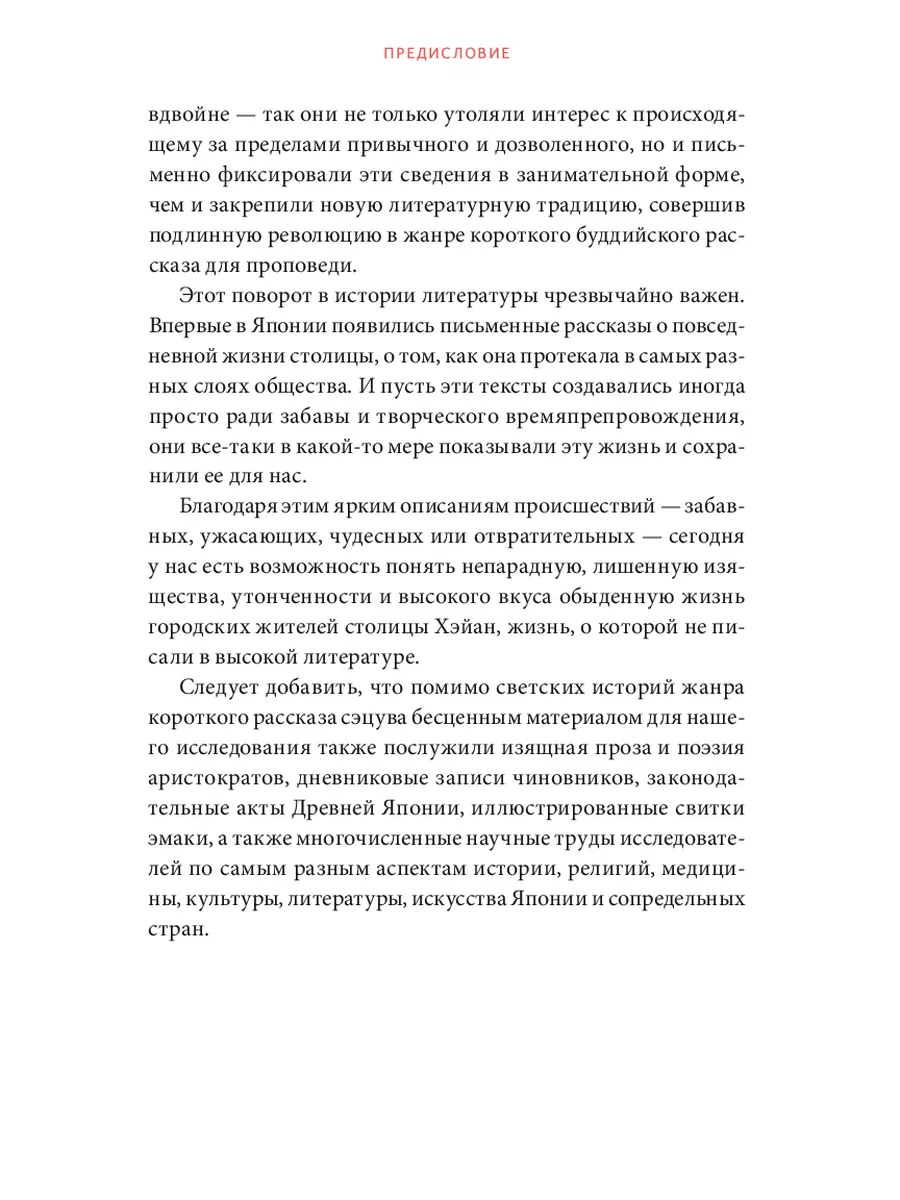 ПРЕДИСЛОВИЕ

вдвойне — так они не только утоляли интерес к происходящему за пределами привычного и дозволенного, но и письменно фиксировали эти сведения в занимательной форме, чем и закрепили новую литературную традицию, совершив подлинную революцию в жанре короткого буддийского рассказа для проповеди.

Этот поворот в истории литературы чрезвычайно важен. Впервые в Японии появились письменные рассказы о повседневной жизни столицы, о том, как она протекала в самых разных слоях общества. И пусть эти тексты создавались иногда просто ради забавы и творческого времяпрепровождения, они все-таки в какой-то мере показывали эту жизнь и сохранили ее для нас.

Благодаря этим ярким описаниям происшествий — забавных, ужасающих, чудесных или отвратительных — сегодня у нас есть возможность понять непарадную, лишенную изящества, утонченности и высокого вкуса обыденную жизнь городских жителей столицы Хэйан, жизнь, о которой не писали в высокой литературе.

Следует добавить, что помимо светских историй жанра короткого рассказа сэцува бесценным материалом для нашего исследования также послужили изящная проза и поэзия аристократов, дневниковые записи чиновников, законодательные акты Древней Японии, иллюстрированные свитки эмаки, а также многочисленные научные труды исследователей по самым разным аспектам истории, религий, медицины, культуры, литературы, искусства Японии и сопредельных стран.